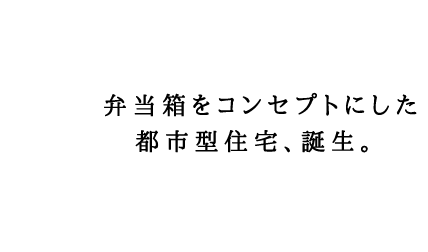 弁当箱をコンセプトにした
都市型住宅、誕生。